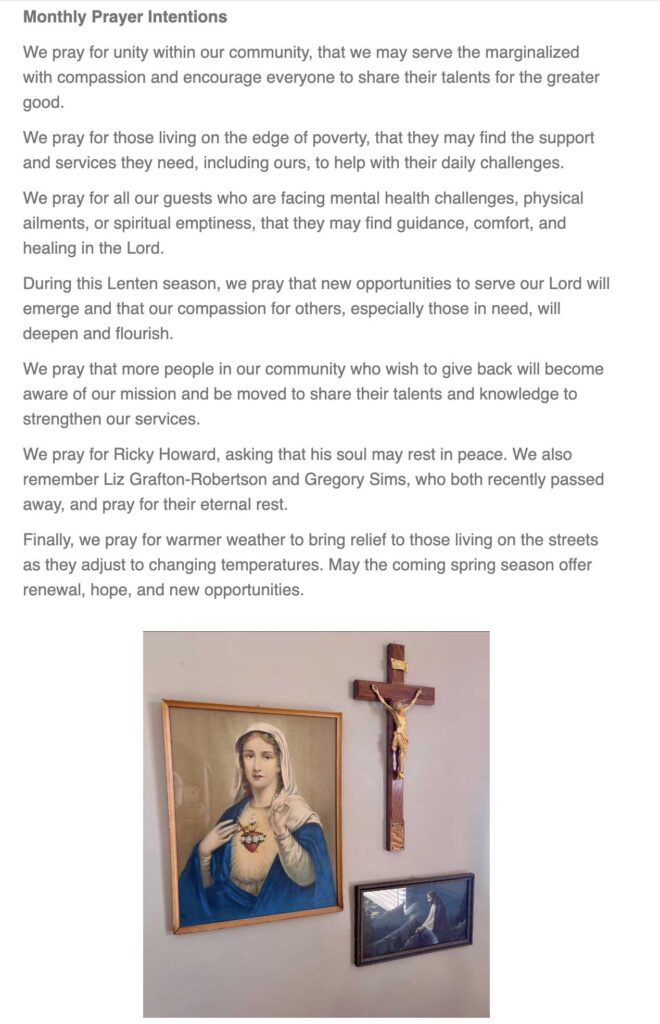 Monthly Prayer Intentions

We pray for unity within our community, that we may serve the marginalized with compassion and encourage everyone to share their talents for the greater good.

We pray for those living on the edge of poverty, that they may find the support and services they need, including ours, to help with their daily challenges.

We pray for all our guests who are facing mental health challenges, physical ailments, or spiritual emptiness, that they may find guidance, comfort, and healing in the Lord.

During this Lenten season, we pray that new opportunities to serve our Lord will emerge and that our compassion for others, especially those in need, will deepen and flourish.

We pray that more people in our community who wish to give back will become aware of our mission and be moved to share their talents and knowledge to strengthen our services.

We pray for Ricky Howard, asking that his soul may rest in peace. We also remember Liz Grafton-Robertson and Gregory Sims, who both recently passed away, and pray for their eternal rest.

Finally, we pray for warmer weather to bring relief to those living on the streets as they adjust to changing temperatures. May the coming spring season offer renewal, hope, and new opportunities.